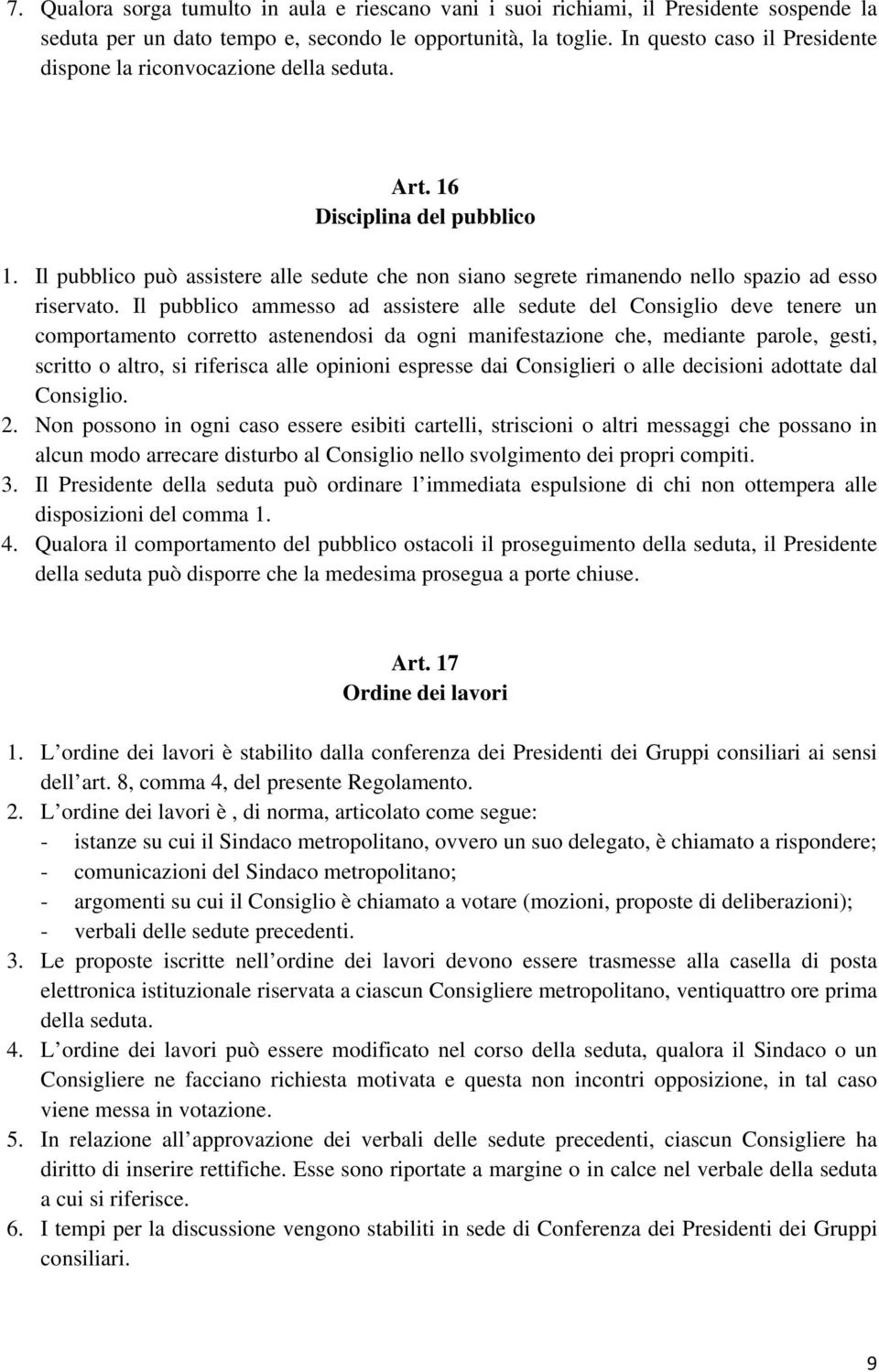 7. Qualora sorga tumulto in aula e riescano vani i suoi richiami, il Presidente sospende la seduta per un dato tempo e, secondo le opportunità, la toglie. In questo caso il Presidente dispone la riconvocazione della seduta.

Art. 16
Disciplina del pubblico

1. Il pubblico può assistere alle sedute che non siano segrete rimanendo nello spazio ad esso riservato. Il pubblico ammesso ad assistere alle sedute del Consiglio deve tenere un comportamento corretto astenendosi da ogni manifestazione che, mediante parole, gesti, scritto o altro, si riferisca alle opinioni espresse dai Consiglieri o alle decisioni adottate dal Consiglio.
2. Non possono in ogni caso essere esibiti cartelli, striscioni o altri messaggi che possano in alcun modo arrecare disturbo al Consiglio nello svolgimento dei propri compiti.
3. Il Presidente della seduta può ordinare l immediata espulsione di chi non ottempera alle disposizioni del comma 1.
4. Qualora il comportamento del pubblico ostacoli il proseguimento della seduta, il Presidente della seduta può disporre che la medesima prosegua a porte chiuse.

Art. 17
Ordine dei lavori

1. L ordine dei lavori è stabilito dalla conferenza dei Presidenti dei Gruppi consiliari ai sensi dell art. 8, comma 4, del presente Regolamento.
2. L ordine dei lavori è , di norma, articolato come segue:
- istanze su cui il Sindaco metropolitano, ovvero un suo delegato, è chiamato a rispondere;
- comunicazioni del Sindaco metropolitano;
- argomenti su cui il Consiglio è chiamato a votare (mozioni, proposte di deliberazioni);
- verbali delle sedute precedenti.
3. Le proposte iscritte nell ordine dei lavori devono essere trasmesse alla casella di posta elettronica istituzionale riservata a ciascun Consigliere metropolitano, ventiquattro ore prima della seduta.
4. L ordine dei lavori può essere modificato nel corso della seduta, qualora il Sindaco o un Consigliere ne facciano richiesta motivata e questa non incontri opposizione, in tal caso viene messa in votazione.
5. In relazione all approvazione dei verbali delle sedute precedenti, ciascun Consigliere ha diritto di inserire rettifiche. Esse sono riportate a margine o in calce nel verbale della seduta a cui si riferisce.
6. I tempi per la discussione vengono stabiliti in sede di Conferenza dei Presidenti dei Gruppi consiliari.

9